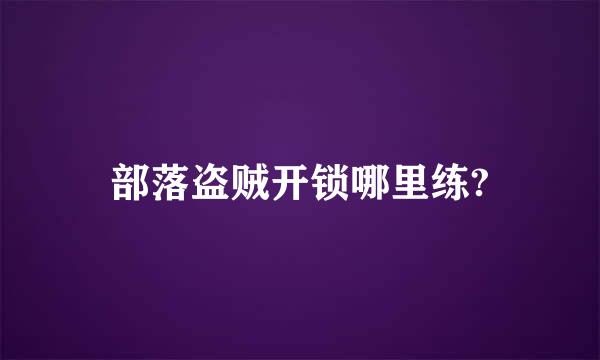 部落盗贼开锁哪里练?